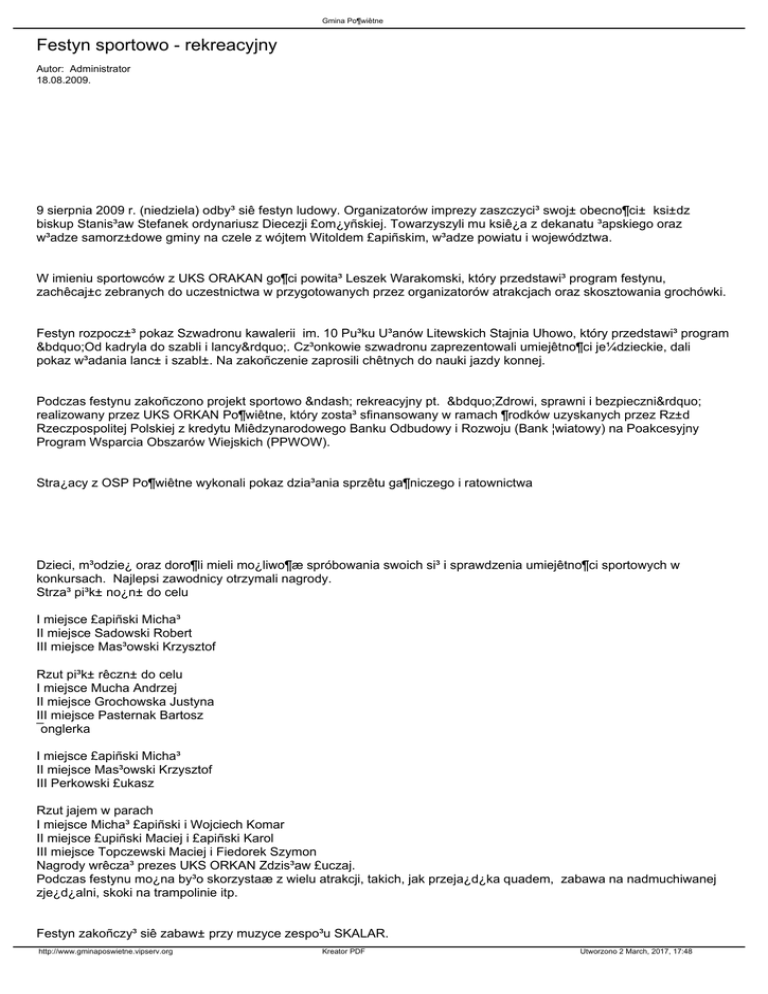 Gmina Po¶wiêtne

Festyn sportowo - rekreacyjny

Autor: Administrator
18.08.2009.

9 sierpnia 2009 r. (niedziela) odby³ siê festyn ludowy. Organizatorów imprezy zaszczyci³ swoj± obecno¶ci± ksi±dz biskup Stanis³aw Stefanek ordynariusz Diecezji £om¿yñskiej. Towarzyszyli mu ksiê¿a z dekanatu ³apskiego oraz w³adze samorz±dowe gminy na czele z wójtem Witoldem £apiñskim, w³adze powiatu i województwa.

W imieniu sportowców z UKS ORAKAN go¶ci powita³ Leszek Warakomski, który przedstawi³ program festynu, zachêcaj±c zebranych do uczestnictwa w przygotowanych przez organizatorów atrakcjach oraz skosztowania grochówki.

Festyn rozpocz±³ pokaz Szwadronu kawalerii im. 10 Pu³ku U³anów Litewskich Stajnia Uhowo, który przedstawi³ program &bdquo;Od kadryla do szabli i lancy&rdquo;. Cz³onkowie szwadronu zaprezentowali umiejêtno¶ci je¼dzieckie, dali pokaz w³adania lanc± i szabl±. Na zakoñczenie zaprosili chêtnych do nauki jazdy konnej.

Podczas festynu zakoñczono projekt sportowo &ndash; rekreacyjny pt. &bdquo;Zdrowi, sprawni i bezpieczni&rdquo; realizowany przez UKS ORKAN Po¶wiêtne, który zosta³ sfinansowany w ramach ¶rodków uzyskanych przez Rz±d Rzeczpospolitej Polskiej z kredytu Miêdzynarodowego Banku Odbudowy i Rozwoju (Bank ¦wiatowy) na Poakcesyjny Program Wsparcia Obszarów Wiejskich (PPWOW).

Stra¿acy z OSP Po¶wiêtne wykonali pokaz dzia³ania sprzêtu ga¶niczego i ratownictwa

Dzieci, m³odzie¿ oraz doro¶li mieli mo¿liwo¶æ spróbowania swoich si³ i sprawdzenia umiejêtno¶ci sportowych w konkursach. Najlepsi zawodnicy otrzymali nagrody.
Strza³ pi³k± no¿n± do celu

I miejsce £apiñski Micha³
II miejsce Sadowski Robert
III miejsce Mas³owski Krzysztof

Rzut pi³k± rêczn± do celu
I miejsce Mucha Andrzej
II miejsce Grochowska Justyna
III miejsce Pasternak Bartosz
¯onglerka

I miejsce £apiñski Micha³
II miejsce Mas³owski Krzysztof
III Perkowski £ukasz

Rzut jajem w parach
I miejsce Micha³ £apiñski i Wojciech Komar
II miejsce £upiñski Maciej i £apiñski Karol
III miejsce Topczewski Maciej i Fiedorek Szymon
Nagrody wrêcza³ prezes UKS ORKAN Zdzis³aw £uczaj.
Podczas festynu mo¿na by³o skorzystaæ z wielu atrakcji, takich, jak przeja¿d¿ka quadem, zabawa na nadmuchiwanej zje¿d¿alni, skoki na trampolinie itp.

Festyn zakoñczy³ siê zabaw± przy muzyce zespo³u SKALAR.

http://www.gminaposwietne.vipserv.org Kreator PDF Utworzono 2 March, 2017, 17:48